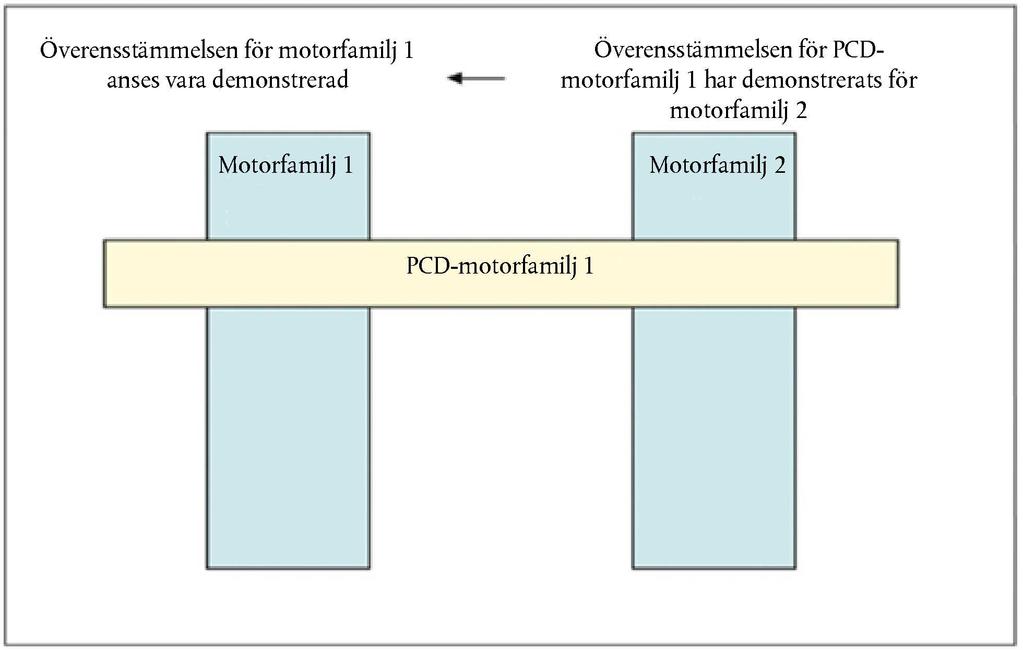 Överensstämmelsen för motorfamilj 1 anses vara demonstrerad

Överensstämmelsen för PCD-motorfamilj 1 har demonstrerats för motorfamilj 2

Motorfamilj 1

Motorfamilj 2

PCD-motorfamilj 1